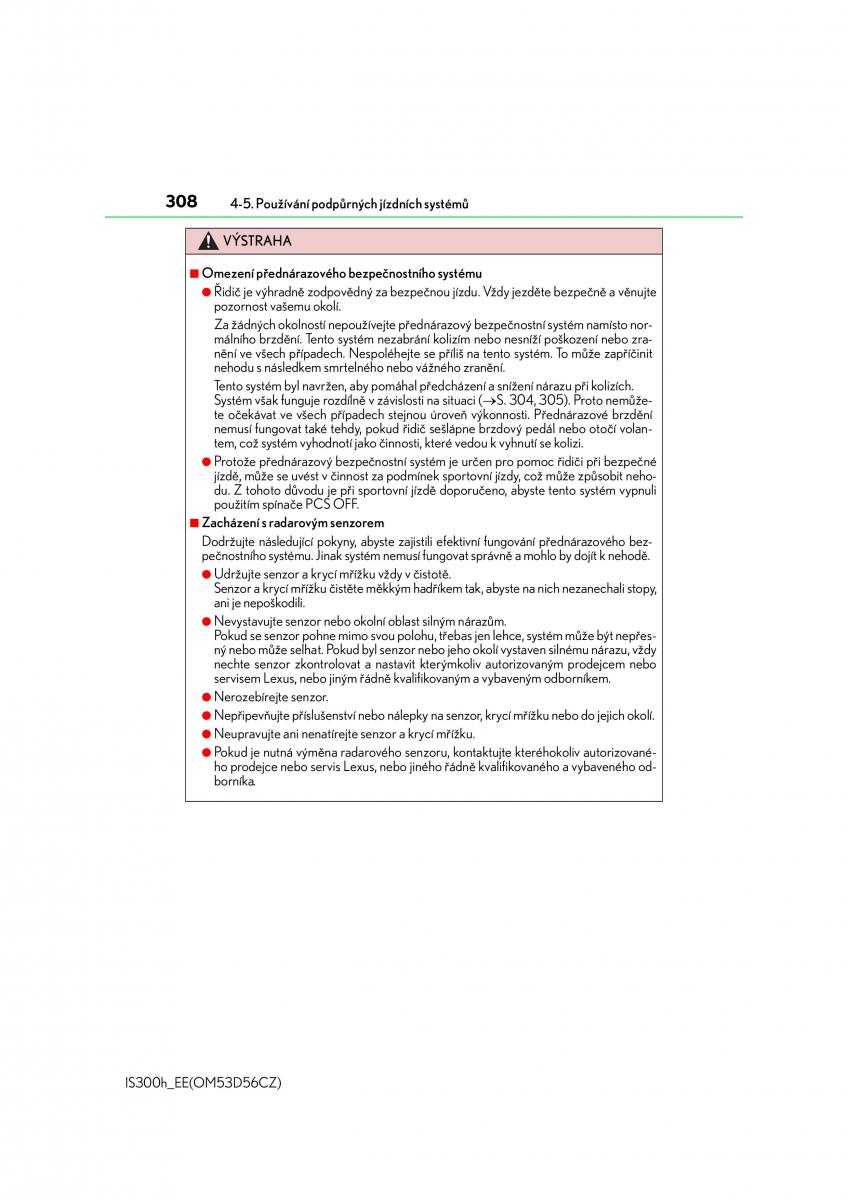 308 4-5. Používání podpůrných jízdních systémů

VÝSTRAHA

■ Omezení přednárazového bezpečnostního systému

● Řidič je výhradně zodpovědný za bezpečnou jízdu. Vždy jezděte bezpečně a věnujte pozornost vašemu okolí.

Za žádných okolností nepoužívejte přednárazový bezpečnostní systém namísto normálního brzdění. Tento systém nezabrání kolizím nebo nesníží poškození nebo zranění ve všech případech. Nespoléhejte se příliš na tento systém. To může zapříčinit nehodu s následkem smrtelného nebo vážného zranění.

Tento systém byl navržen, aby pomáhal předcházení a snížení nárazu při kolizích. Systém však funguje rozdílně v závislosti na situaci (→S. 304, 305). Proto nemůžete očekávat ve všech případech stejnou úroveň výkonnosti. Přednárazové brzdění nemusí fungovat také tehdy, pokud řidič sešlápne brzdový pedál nebo otočí volantem, což systém vyhodnotí jako činnosti, které vedou k vyhnutí se kolizi.

● Protože přednárazový bezpečnostní systém je určen pro pomoc řidiči při bezpečné jízdě, může se uvést v činnost za podmínek sportovní jízdy, což může způsobit nehodu. Z tohoto důvodu je při sportovní jízdě doporučeno, abyste tento systém vypnuli použitím spínače PCS OFF.

■ Zacházení s radarovým senzorem

Dodržujte následující pokyny, abyste zajistili efektivní fungování přednárazového bezpečnostního systému. Jinak systém nemusí fungovat správně a mohlo by dojít k nehodě.

● Udržujte senzor a krycí mřížku vždy v čistotě.
Senzor a krycí mřížku čistěte měkkým hadříkem tak, abyste na nich nezanechali stopy, ani je nepoškodili.

● Nevystavujte senzor nebo okolní oblast silným nárazům.
Pokud se senzor pohne mimo svou polohu, třebas jen lehce, systém může být nepřesný nebo může selhat. Pokud byl senzor nebo jeho okolí vystaven silnému nárazu, vždy nechte senzor zkontrolovat a nastavit kterýmkoliv autorizovaným prodejcem nebo servisem Lexus, nebo jiným řádně kvalifikovaným a vybaveným odborníkem.

● Nerozebírejte senzor.

● Nepřipevňujte příslušenství nebo nálepky na senzor, krycí mřížku nebo do jejich okolí.

● Neupravujte ani nenatírejte senzor a krycí mřížku.

● Pokud je nutná výměna radarového senzoru, kontaktujte kteréhokoliv autorizovaného prodejce nebo servis Lexus, nebo jiného řádně kvalifikovaného a vybaveného odborníka.

IS300h_EE(OM53D56CZ)